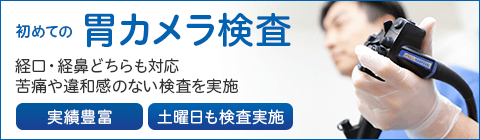 初めての 胃カメラ検査

経口・経鼻どちらも対応
苦痛や違和感のない検査を実施

実績豊富

土曜日も検査実施